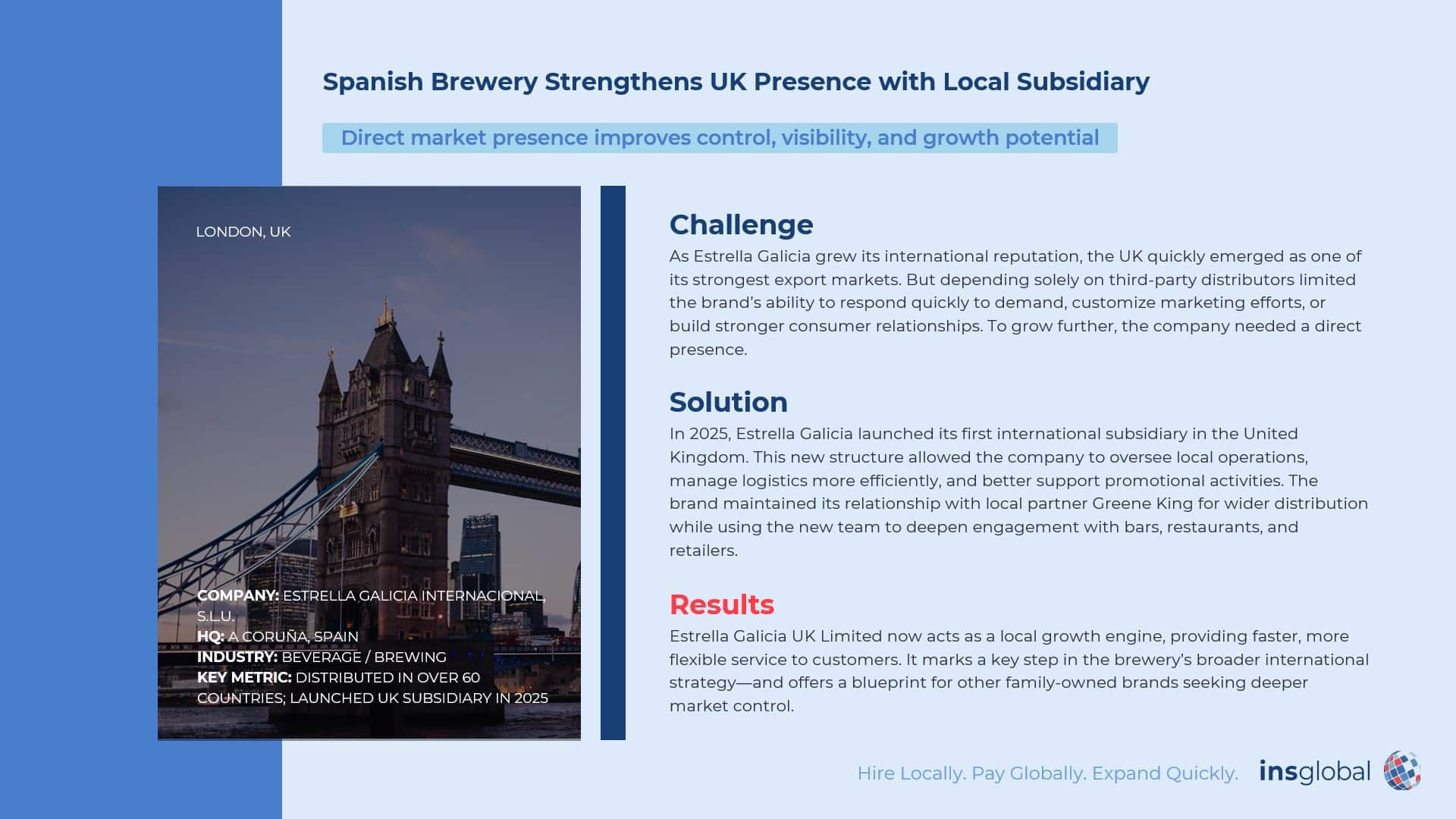 Spanish Brewery Strengthens UK Presence with Local Subsidiary

Direct market presence improves control, visibility, and growth potential

LONDON, UK

COMPANY: ESTRELLA GALICIA INTERNACIONAL, S.L.U.
HQ: A CORUÑA, SPAIN
INDUSTRY: BEVERAGE / BREWING
KEY METRIC: DISTRIBUTED IN OVER 60 COUNTRIES; LAUNCHED UK SUBSIDIARY IN 2025

Challenge

As Estrella Galicia grew its international reputation, the UK quickly emerged as one of its strongest export markets. But depending solely on third-party distributors limited the brand's ability to respond quickly to demand, customize marketing efforts, or build stronger consumer relationships. To grow further, the company needed a direct presence.

Solution

In 2025, Estrella Galicia launched its first international subsidiary in the United Kingdom. This new structure allowed the company to oversee local operations, manage logistics more efficiently, and better support promotional activities. The brand maintained its relationship with local partner Greene King for wider distribution while using the new team to deepen engagement with bars, restaurants, and retailers.

Results

Estrella Galicia UK Limited now acts as a local growth engine, providing faster, more flexible service to customers. It marks a key step in the brewery's broader international strategy—and offers a blueprint for other family-owned brands seeking deeper market control.

Hire Locally. Pay Globally. Expand Quickly.

insglobal